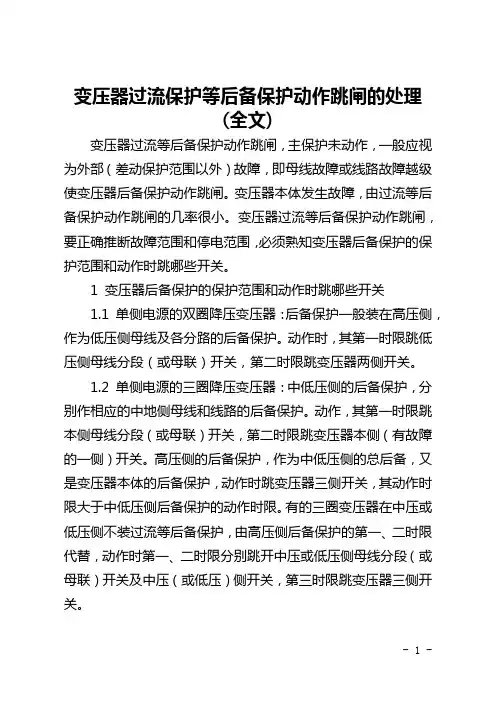 变压器过流保护等后备保护动作跳闸的处理（全文）

变压器过流等后备保护动作跳闸，主保护未动作，一般应视为外部（差动保护范围以外）故障，即母线故障或线路故障越级使变压器后备保护动作跳闸。变压器本体发生故障，由过流等后备保护动作跳闸的几率很小。变压器过流等后备保护动作跳闸，要正确推断故障范围和停电范围，必须熟知变压器后备保护的保护范围和动作时跳哪些开关。

1 变压器后备保护的保护范围和动作时跳哪些开关

1.1 单侧电源的双圈降压变压器：后备保护一般装在高压侧，作为低压侧母线及各分路的后备保护。动作时，其第一时限跳低压侧母线分段（或母联）开关，第二时限跳变压器两侧开关。

1.2 单侧电源的三圈降压变压器：中低压侧的后备保护，分别作相应的中地侧母线和线路的后备保护。动作，其第一时限跳本侧母线分段（或母联）开关，第二时限跳变压器本侧（有故障的一侧）开关。高压侧的后备保护，作为中低压侧的总后备，又是变压器本体的后备保护，动作时跳变压器三侧开关，其动作时限大于中低压侧后备保护的动作时限。有的三圈变压器在中压或低压侧不装过流等后备保护，由高压侧后备保护的第一、二时限代替，动作时第一、二时限分别跳开中压或低压侧母线分段（或母联）开关及中压（或低压）侧开关，第三时限跳变压器三侧开关。

- 1 -